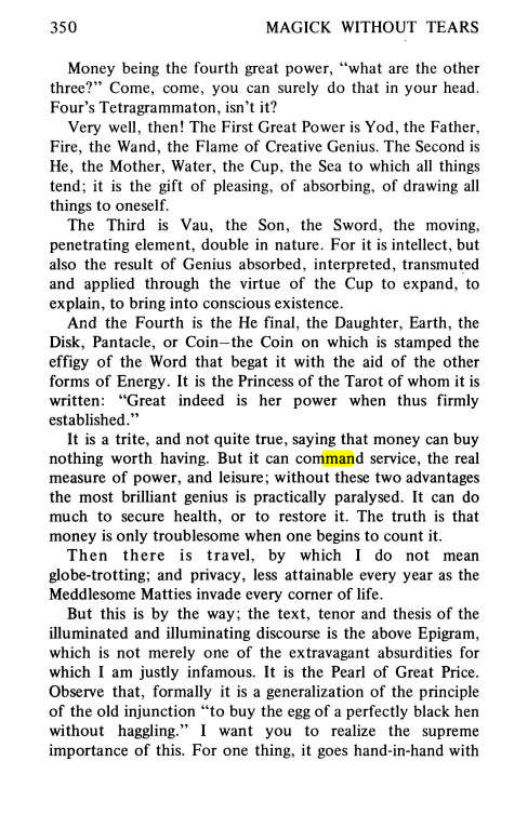 350 MAGICK WITHOUT TEARS

Money being the fourth great power, "what are the other three?" Come, come, you can surely do that in your head. Four's Tetragrammaton, isn't it?

Very well, then! The First Great Power is Yod, the Father, Fire, the Wand, the Flame of Creative Genius. The Second is He, the Mother, Water, the Cup, the Sea to which all things tend; it is the gift of pleasing, of absorbing, of drawing all things to oneself.

The Third is Vau, the Son, the Sword, the moving, penetrating element, double in nature. For it is intellect, but also the result of Genius absorbed, interpreted, transmuted and applied through the virtue of the Cup to expand, to explain, to bring into conscious existence.

And the Fourth is the He final, the Daughter, Earth, the Disk, Pantacle, or Coin—the Coin on which is stamped the effigy of the Word that begat it with the aid of the other forms of Energy. It is the Princess of the Tarot of whom it is written: "Great indeed is her power when thus firmly established."

It is a trite, and not quite true, saying that money can buy nothing worth having. But it can command service, the real measure of power, and leisure; without these two advantages the most brilliant genius is practically paralysed. It can do much to secure health, or to restore it. The truth is that money is only troublesome when one begins to count it.

Then there is travel, by which I do not mean globe-trotting; and privacy, less attainable every year as the Meddlesome Matties invade every corner of life.

But this is by the way; the text, tenor and thesis of the illuminated and illuminating discourse is the above Epigram, which is not merely one of the extravagant absurdities for which I am justly infamous. It is the Pearl of Great Price. Observe that, formally it is a generalization of the principle of the old injunction "to buy the egg of a perfectly black hen without haggling." I want you to realize the supreme importance of this. For one thing, it goes hand-in-hand with